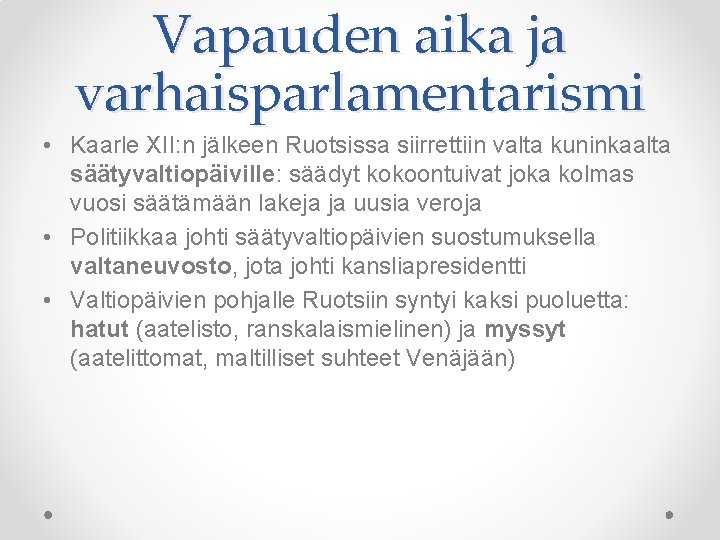 Vapauden aika ja varhaisparlamentarismi

• Kaarle XII:n jälkeen Ruotsissa siirrettiin valta kuninkaalta säätyvaltiopäiville: säädyt kokoontuivat joka kolmas vuosi säätämään lakeja ja uusia veroja
• Politiikkaa johti säätyvaltiopäivien suostumuksella valtaneuvosto, jota johti kansliapresidentti
• Valtiopäivien pohjalle Ruotsiin syntyi kaksi puoluetta: hatut (aatelisto, ranskalaismielinen) ja myssyt (aatelittomat, maltilliset suhteet Venäjään)